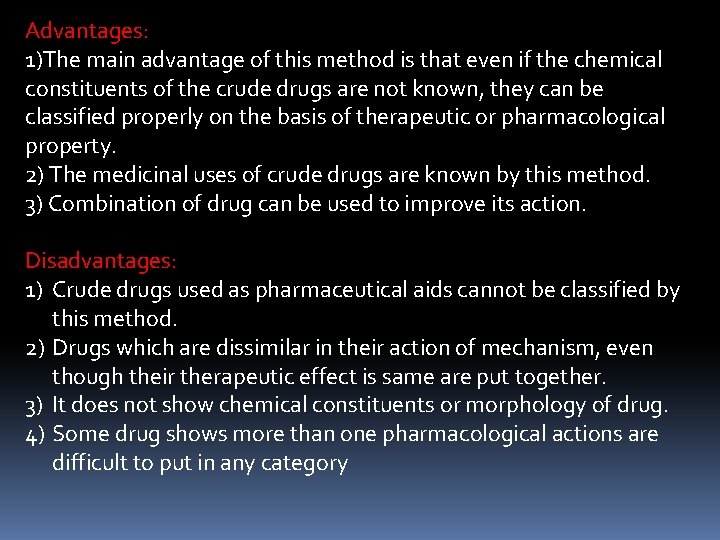 Advantages:
1)The main advantage of this method is that even if the chemical constituents of the crude drugs are not known, they can be classified properly on the basis of therapeutic or pharmacological property.
2) The medicinal uses of crude drugs are known by this method.
3) Combination of drug can be used to improve its action.

Disadvantages:
1) Crude drugs used as pharmaceutical aids cannot be classified by this method.
2) Drugs which are dissimilar in their action of mechanism, even though their therapeutic effect is same are put together.
3) It does not show chemical constituents or morphology of drug.
4) Some drug shows more than one pharmacological actions are difficult to put in any category